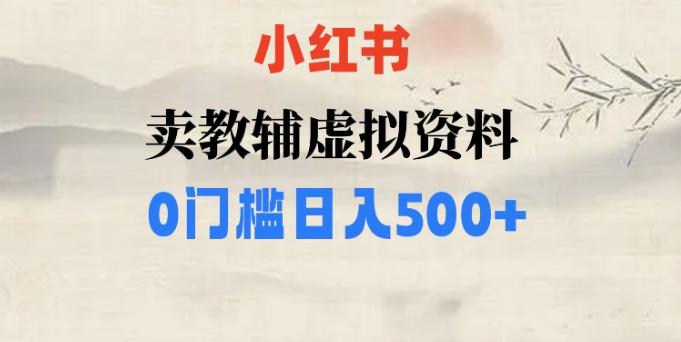 小红书

卖教辅虚拟资料

0门槛日入500+